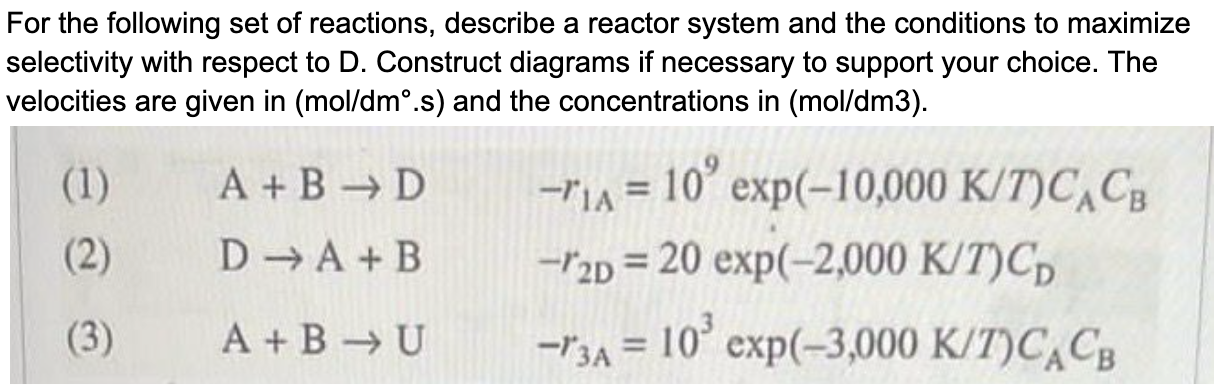 For the following set of reactions, describe a reactor system and the conditions to maximize selectivity with respect to D. Construct diagrams if necessary to support your choice. The velocities are given in (mol/dm°.s) and the concentrations in (mol/dm3).

(1) $A + B \rightarrow D$ $-r_{1A} = 10^9 \exp(-10{,}000\ K/T)C_A C_B$

(2) $D \rightarrow A + B$ $-r_{2D} = 20 \exp(-2{,}000\ K/T)C_D$

(3) $A + B \rightarrow U$ $-r_{3A} = 10^3 \exp(-3{,}000\ K/T)C_A C_B$